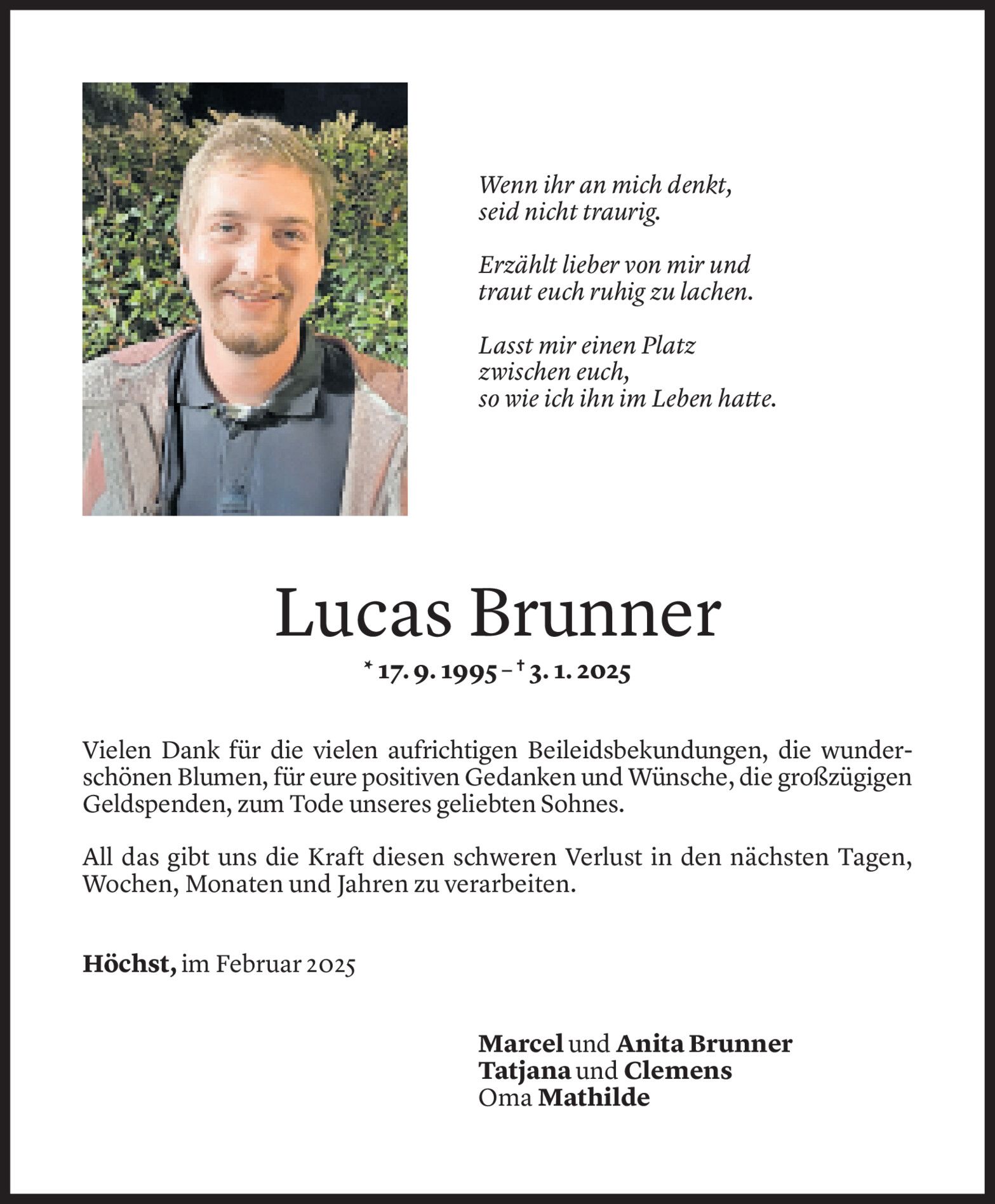 Wenn ihr an mich denkt,
seid nicht traurig.

Erzählt lieber von mir und
traut euch ruhig zu lachen.

Lasst mir einen Platz
zwischen euch,
so wie ich ihn im Leben hatte.

Lucas Brunner

* 17. 9. 1995 – † 3. 1. 2025

Vielen Dank für die vielen aufrichtigen Beileidsbekundungen, die wunderschönen Blumen, für eure positiven Gedanken und Wünsche, die großzügigen Geldspenden, zum Tode unseres geliebten Sohnes.

All das gibt uns die Kraft diesen schweren Verlust in den nächsten Tagen, Wochen, Monaten und Jahren zu verarbeiten.

Höchst, im Februar 2025

Marcel und Anita Brunner
Tatjana und Clemens
Oma Mathilde